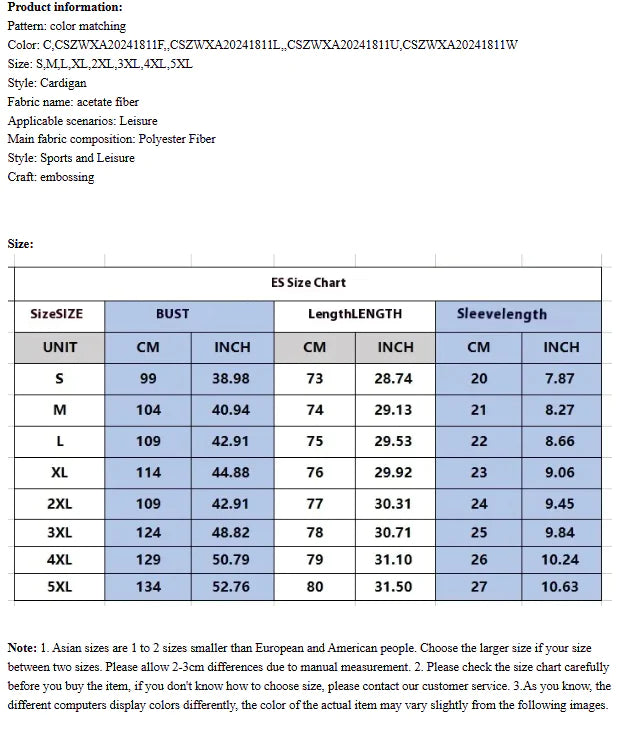 **Product information:**
Pattern: color matching
Color: C,CSZWXA20241811F,,CSZWXA20241811L,,CSZWXA20241811U,CSZWXA20241811W
Size: S,M,L,XL,2XL,3XL,4XL,5XL
Style: Cardigan
Fabric name: acetate fiber
Applicable scenarios: Leisure
Main fabric composition: Polyester Fiber
Style: Sports and Leisure
Craft: embossing

**Size:**

ES Size Chart

| SizeSIZE | BUST | | LengthLENGTH | | Sleevelength | |
|---|---|---|---|---|---|---|
| UNIT | CM | INCH | CM | INCH | CM | INCH |
| S | 99 | 38.98 | 73 | 28.74 | 20 | 7.87 |
| M | 104 | 40.94 | 74 | 29.13 | 21 | 8.27 |
| L | 109 | 42.91 | 75 | 29.53 | 22 | 8.66 |
| XL | 114 | 44.88 | 76 | 29.92 | 23 | 9.06 |
| 2XL | 109 | 42.91 | 77 | 30.31 | 24 | 9.45 |
| 3XL | 124 | 48.82 | 78 | 30.71 | 25 | 9.84 |
| 4XL | 129 | 50.79 | 79 | 31.10 | 26 | 10.24 |
| 5XL | 134 | 52.76 | 80 | 31.50 | 27 | 10.63 |

**Note:** 1. Asian sizes are 1 to 2 sizes smaller than European and American people. Choose the larger size if your size between two sizes. Please allow 2-3cm differences due to manual measurement. 2. Please check the size chart carefully before you buy the item, if you don't know how to choose size, please contact our customer service. 3.As you know, the different computers display colors differently, the color of the actual item may vary slightly from the following images.